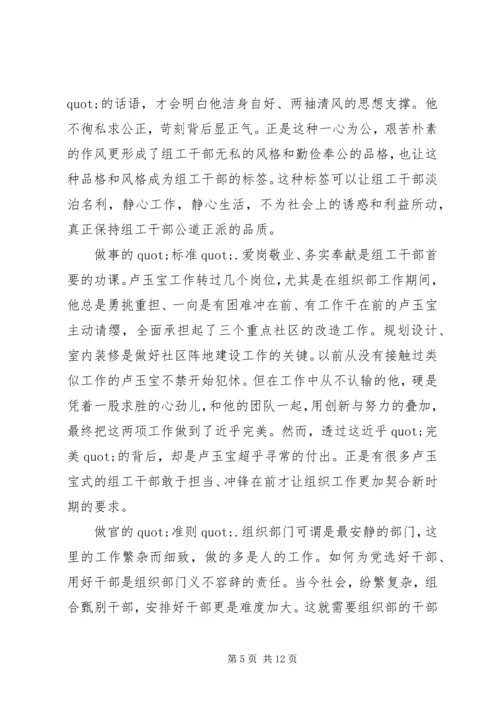 quot;的话语，才会明白他洁身自好、两袖清风的思想支撑。他不徇私求公正，苛刻背后显正气。正是这种一心为公，艰苦朴素的作风更形成了组工干部无私的风格和勤俭奉公的品格，也让这种品格和风格成为组工干部的标签。这种标签可以让组工干部淡泊名利，静心工作，静心生活，不为社会上的诱惑和利益所动，真正保持组工干部公道正派的品质。

做事的quot;标准quot;.爱岗敬业、务实奉献是组工干部首要的功课。卢玉宝工作转过几个岗位，尤其是在组织部工作期间，他总是勇挑重担、一向是有困难冲在前、有工作干在前的卢玉宝主动请缨，全面承担起了三个重点社区的改造工作。规划设计、室内装修是做好社区阵地建设工作的关键。以前从没有接触过类似工作的卢玉宝不禁开始犯怵。但在工作中从不认输的他，硬是凭着一股求胜的心劲儿，和他的团队一起，用创新与努力的叠加，最终把这两项工作做到了近乎完美。然而，透过这近乎quot;完美quot;的背后，却是卢玉宝超乎寻常的付出。正是有很多卢玉宝式的组工干部敢于担当、冲锋在前才让组织工作更加契合新时期的要求。

做官的quot;准则quot;.组织部门可谓是最安静的部门，这里的工作繁杂而细致，做的多是人的工作。如何为党选好干部、用好干部是组织部门义不容辞的责任。当今社会，纷繁复杂，组合甄别干部，安排好干部更是难度加大。这就需要组织部的干部

第5页 共12页